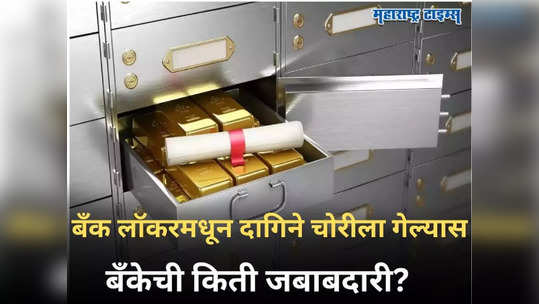 महाराष्ट्र टाइम्स

बँक लॉकरमधून दागिने चोरीला गेल्यास

बँकेची किती जबाबदारी?